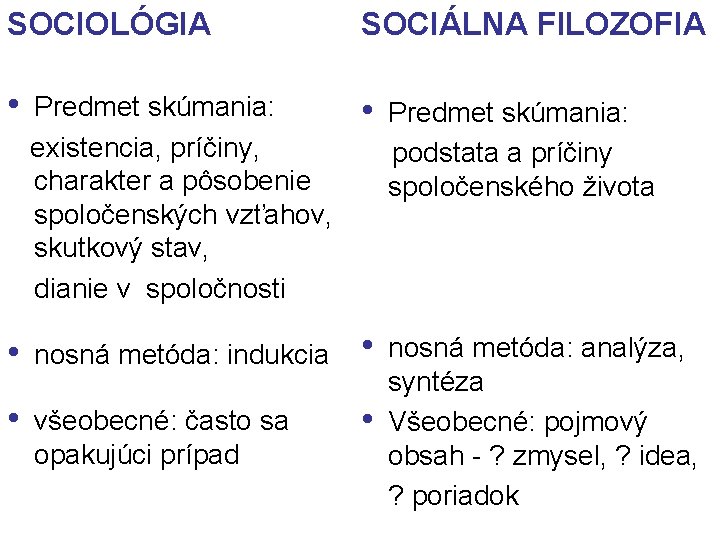 SOCIOLÓGIA

• Predmet skúmania:
existencia, príčiny, charakter a pôsobenie spoločenských vzťahov, skutkový stav,
dianie v spoločnosti

• nosná metóda: indukcia

• všeobecné: často sa opakujúci prípad

SOCIÁLNA FILOZOFIA

• Predmet skúmania:
podstata a príčiny spoločenského života

• nosná metóda: analýza, syntéza

• Všeobecné: pojmový obsah - ? zmysel, ? idea,
? poriadok